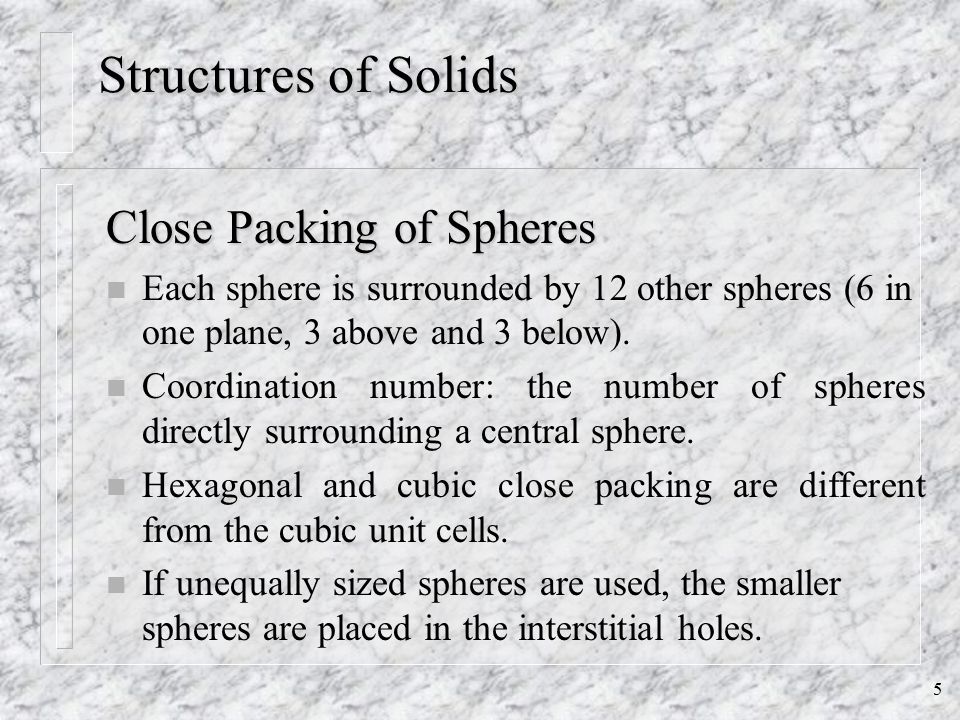 Structures of Solids

Close Packing of Spheres

Each sphere is surrounded by 12 other spheres (6 in one plane, 3 above and 3 below).

Coordination number: the number of spheres directly surrounding a central sphere.

Hexagonal and cubic close packing are different from the cubic unit cells.

If unequally sized spheres are used, the smaller spheres are placed in the interstitial holes.

5